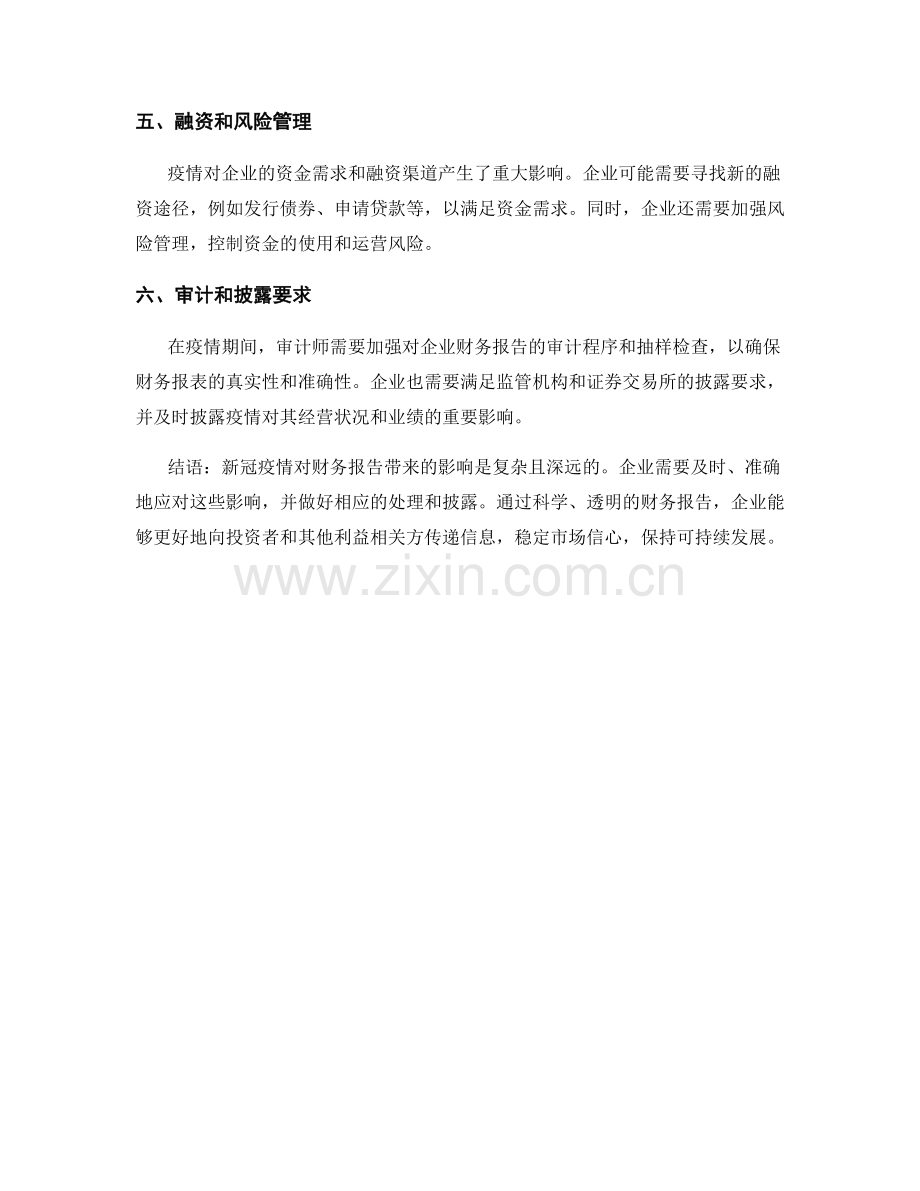 五、融资和风险管理

疫情对企业的资金需求和融资渠道产生了重大影响。企业可能需要寻找新的融资途径，例如发行债券、申请贷款等，以满足资金需求。同时，企业还需要加强风险管理，控制资金的使用和运营风险。

六、审计和披露要求

在疫情期间，审计师需要加强对企业财务报告的审计程序和抽样检查，以确保财务报表的真实性和准确性。企业也需要满足监管机构和证券交易所的披露要求，并及时披露疫情对其经营状况和业绩的重要影响。

结语：新冠疫情对财务报告带来的影响是复杂且深远的。企业需要及时、准确地应对这些影响，并做好相应的处理和披露。通过科学、透明的财务报告，企业能够更好地向投资者和其他利益相关方传递信息，稳定市场信心，保持可持续发展。

www.zixin.com.cn